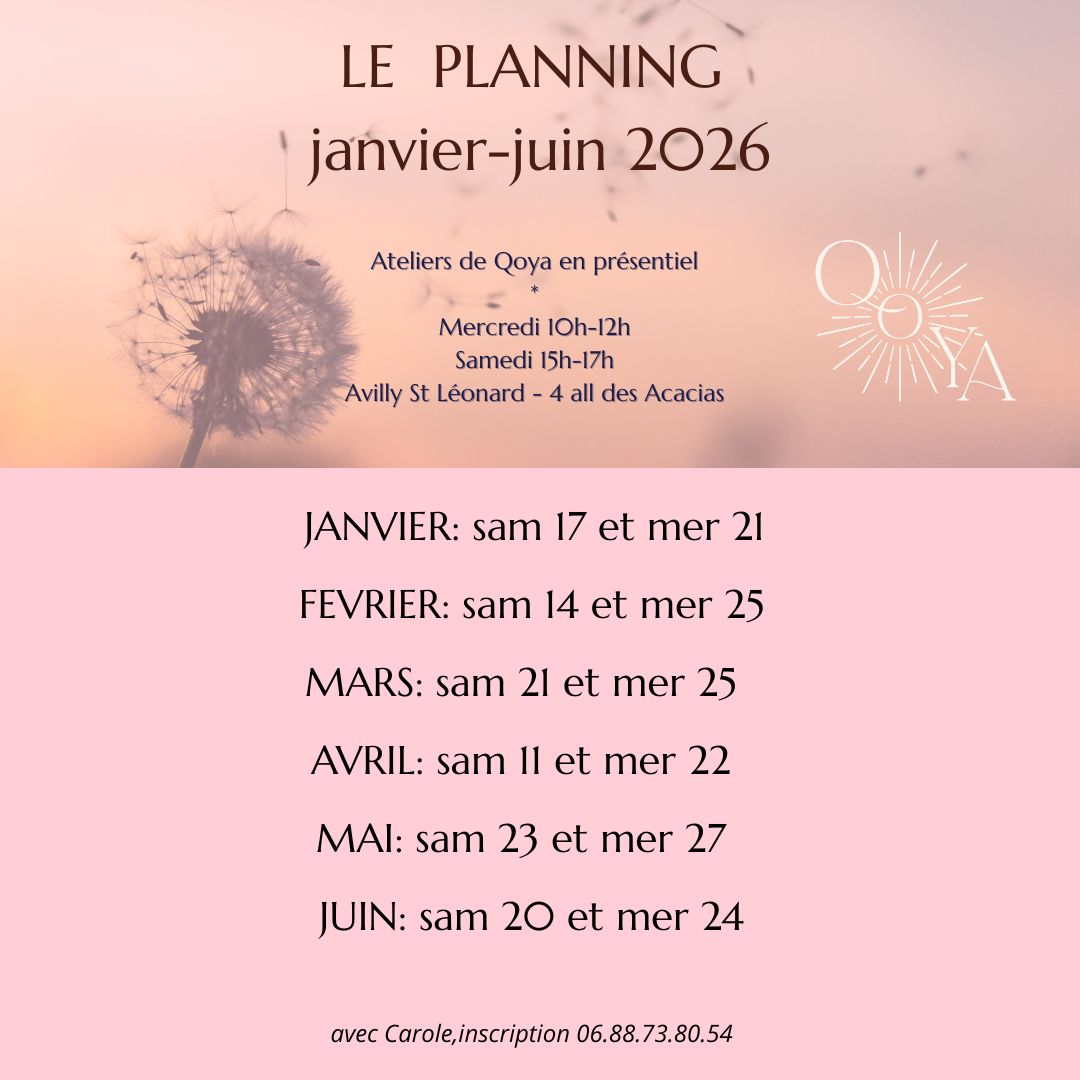 LE PLANNING
janvier-juin 2026

Ateliers de Qoya en présentiel
*
Mercredi 10h-12h
Samedi 15h-17h
Avilly St Léonard - 4 all des Acacias

QOYA

JANVIER: sam 17 et mer 21

FEVRIER: sam 14 et mer 25

MARS: sam 21 et mer 25

AVRIL: sam 11 et mer 22

MAI: sam 23 et mer 27

JUIN: sam 20 et mer 24

avec Carole,inscription 06.88.73.80.54